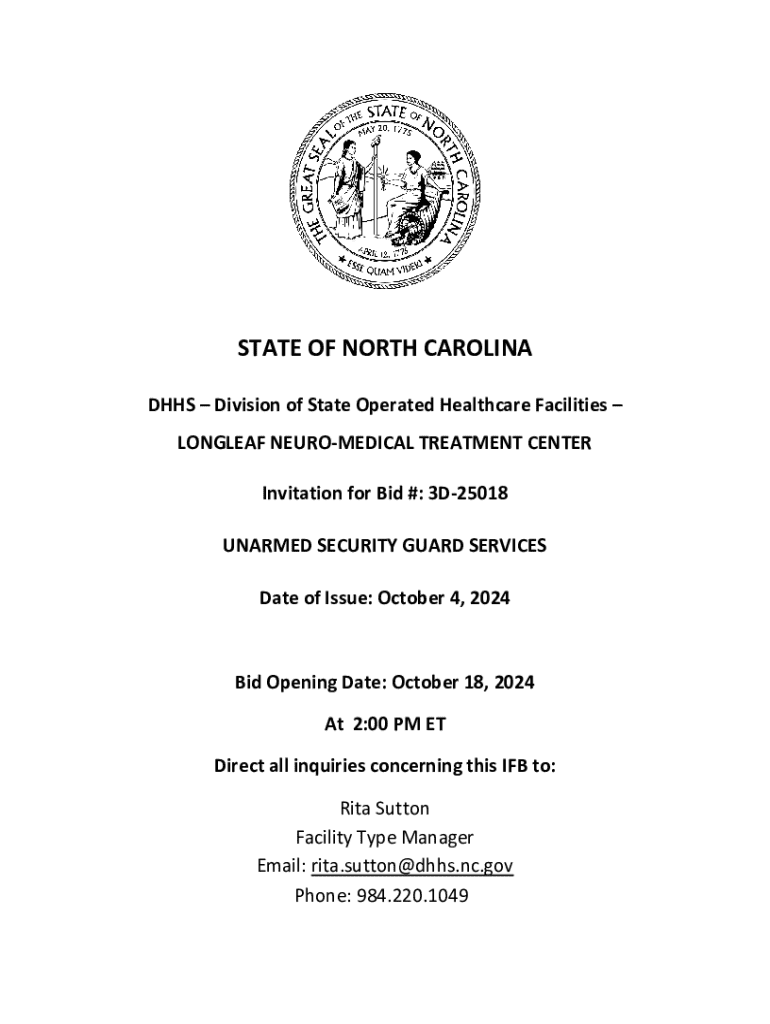 THE GREAT SEAL OF THE STATE OF NORTH CAROLINA
MAY 20, 1775
APRIL 12, 1776
ESSE QUAM VIDERI

STATE OF NORTH CAROLINA

DHHS – Division of State Operated Healthcare Facilities –

LONGLEAF NEURO-MEDICAL TREATMENT CENTER

Invitation for Bid #: 3D-25018

UNARMED SECURITY GUARD SERVICES

Date of Issue: October 4, 2024

Bid Opening Date: October 18, 2024

At 2:00 PM ET

Direct all inquiries concerning this IFB to:

Rita Sutton
Facility Type Manager
Email: rita.sutton@dhhs.nc.gov
Phone: 984.220.1049